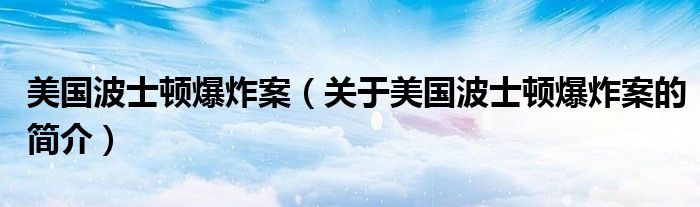 美国波士顿爆炸案（关于美国波士顿爆炸案的简介）